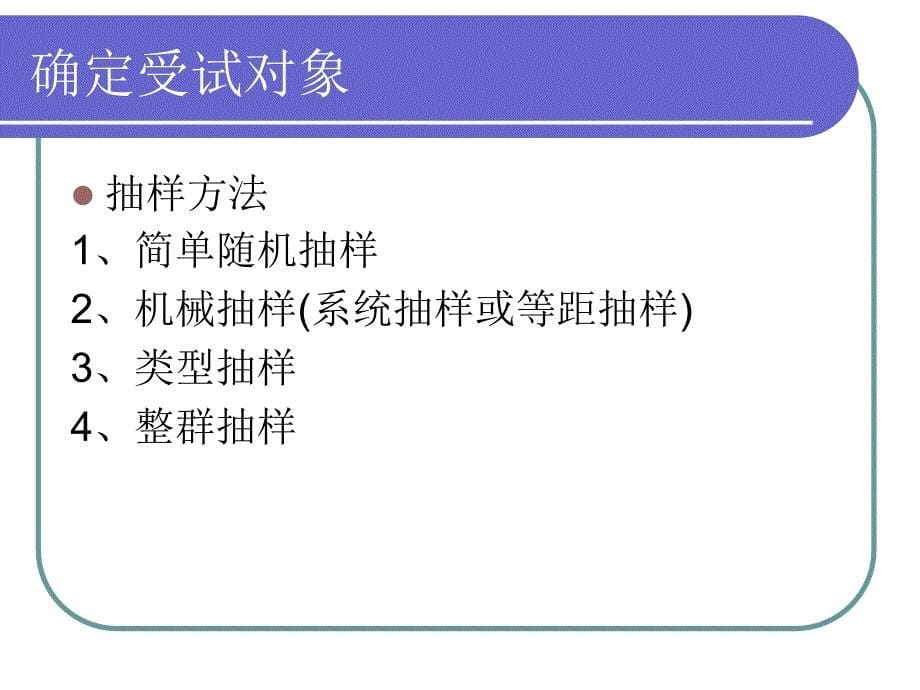 确定受试对象

抽样方法

1、简单随机抽样

2、机械抽样(系统抽样或等距抽样)

3、类型抽样

4、整群抽样